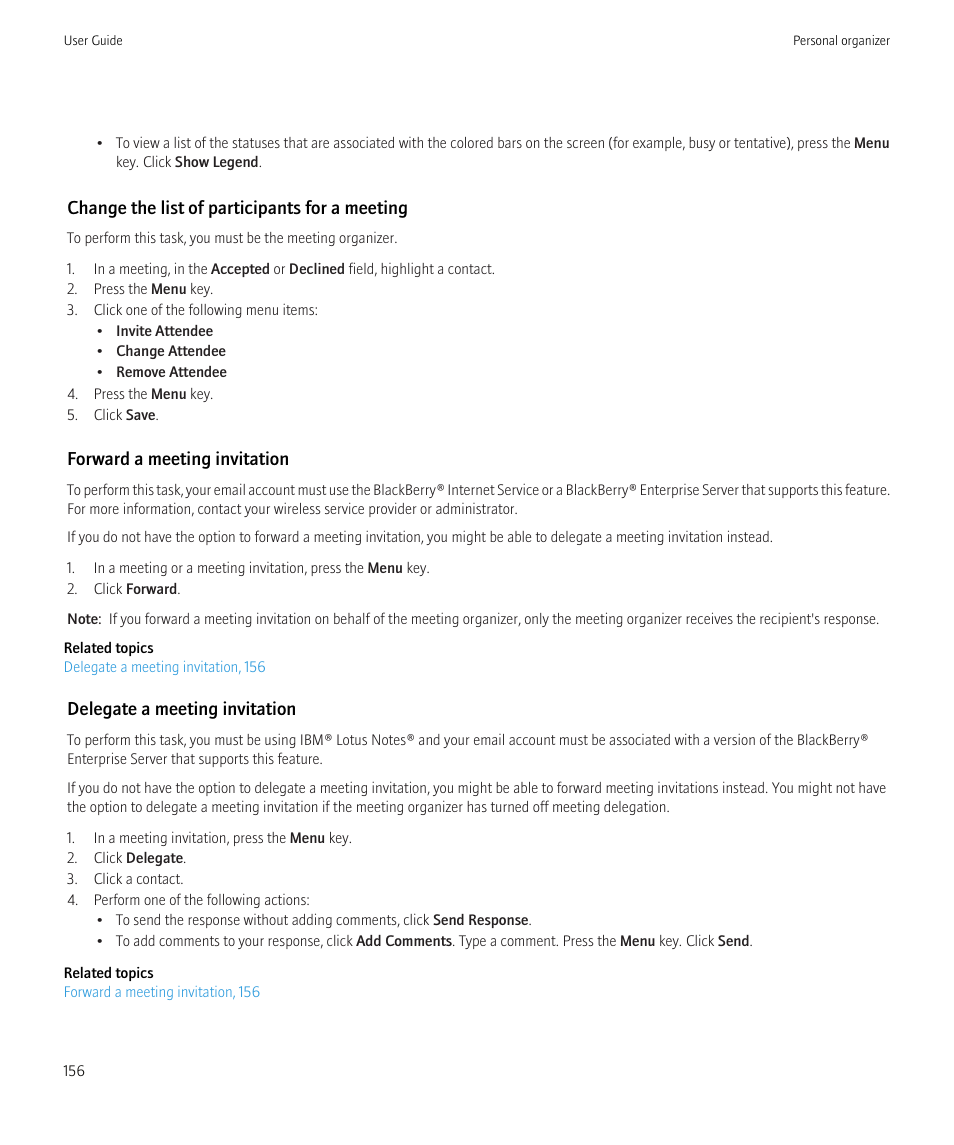 User Guide

Personal organizer

• To view a list of the statuses that are associated with the colored bars on the screen (for example, busy or tentative), press the Menu key. Click Show Legend.

Change the list of participants for a meeting

To perform this task, you must be the meeting organizer.

1. In a meeting, in the Accepted or Declined field, highlight a contact.
2. Press the Menu key.
3. Click one of the following menu items:
• Invite Attendee
• Change Attendee
• Remove Attendee
4. Press the Menu key.
5. Click Save.

Forward a meeting invitation

To perform this task, your email account must use the BlackBerry® Internet Service or a BlackBerry® Enterprise Server that supports this feature. For more information, contact your wireless service provider or administrator.

If you do not have the option to forward a meeting invitation, you might be able to delegate a meeting invitation instead.

1. In a meeting or a meeting invitation, press the Menu key.
2. Click Forward.

Note: If you forward a meeting invitation on behalf of the meeting organizer, only the meeting organizer receives the recipient's response.

Related topics
Delegate a meeting invitation, 156

Delegate a meeting invitation

To perform this task, you must be using IBM® Lotus Notes® and your email account must be associated with a version of the BlackBerry® Enterprise Server that supports this feature.

If you do not have the option to delegate a meeting invitation, you might be able to forward meeting invitations instead. You might not have the option to delegate a meeting invitation if the meeting organizer has turned off meeting delegation.

1. In a meeting invitation, press the Menu key.
2. Click Delegate.
3. Click a contact.
4. Perform one of the following actions:
• To send the response without adding comments, click Send Response.
• To add comments to your response, click Add Comments. Type a comment. Press the Menu key. Click Send.

Related topics
Forward a meeting invitation, 156

156